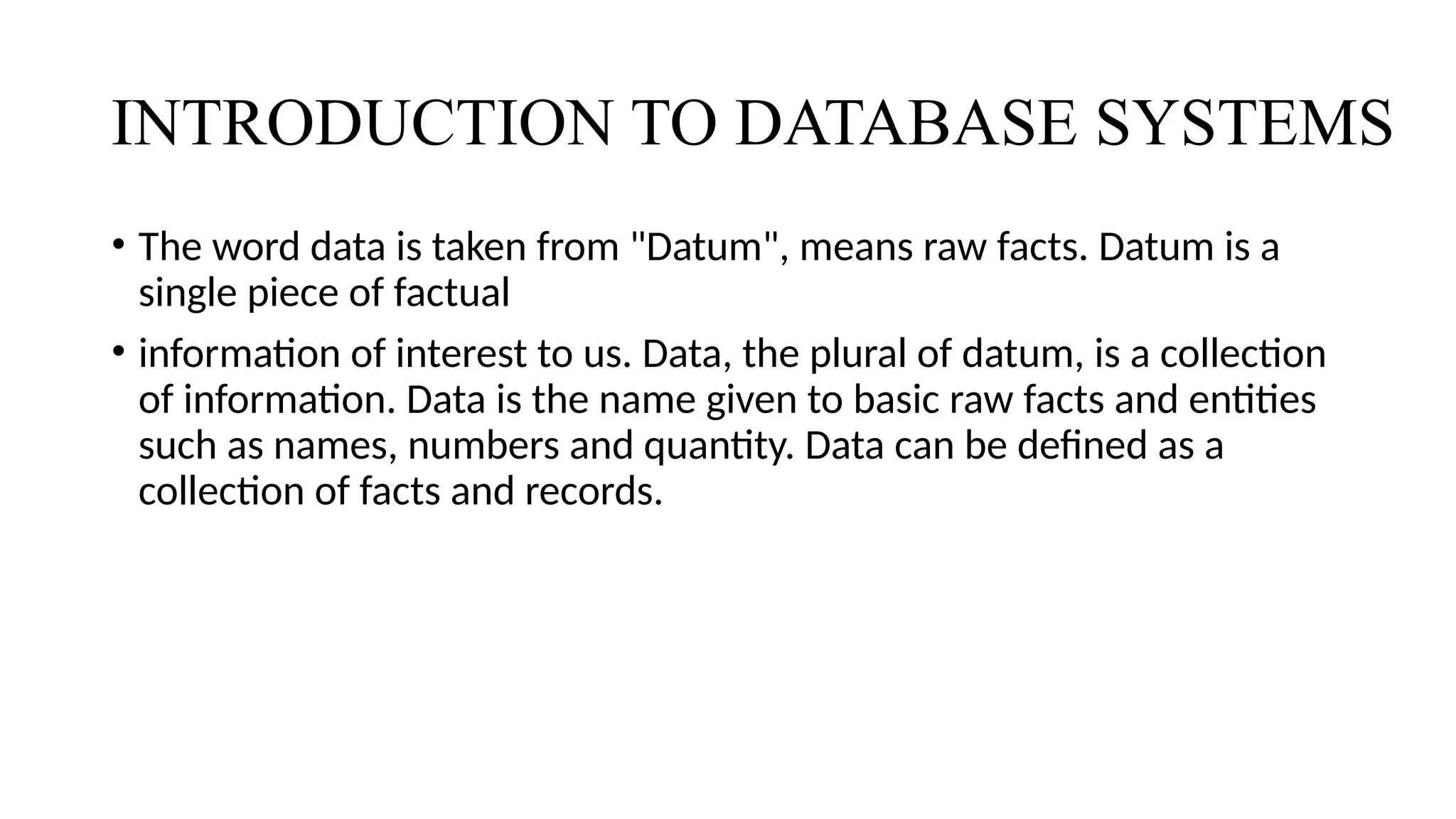 INTRODUCTION TO DATABASE SYSTEMS

• The word data is taken from "Datum", means raw facts. Datum is a single piece of factual

• information of interest to us. Data, the plural of datum, is a collection of information. Data is the name given to basic raw facts and entities such as names, numbers and quantity. Data can be defined as a collection of facts and records.